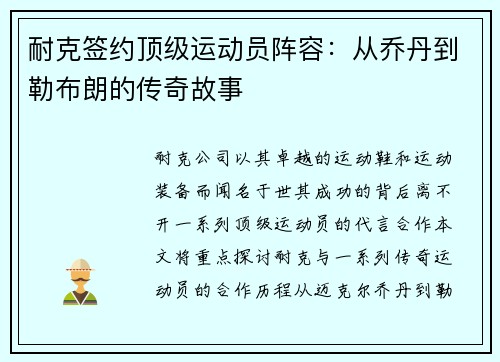 耐克签约顶级运动员阵容：从乔丹到勒布朗的传奇故事

耐克公司以其卓越的运动鞋和运动装备而闻名于世其成功的背后离不开一系列顶级运动员的代言合作本文将重点探讨耐克与一系列传奇运动员的合作历程从迈克尔乔丹到勒